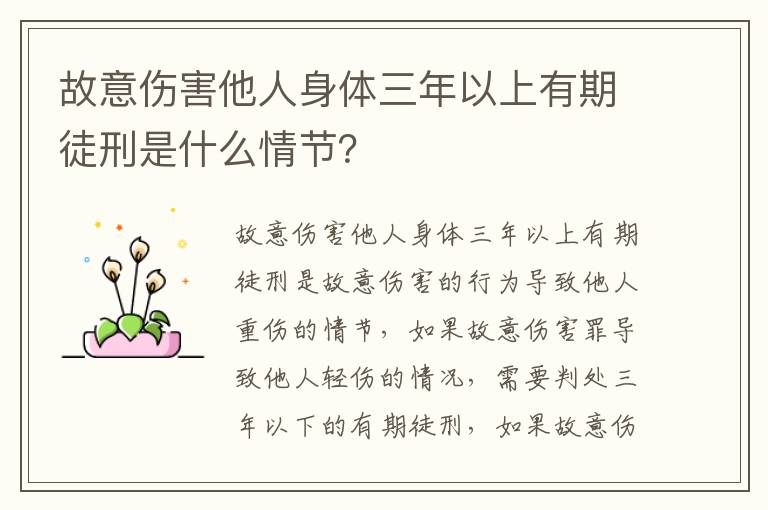 故意伤害他人身体三年以上有期徒刑是什么情节？

故意伤害他人身体三年以上有期徒刑是故意伤害的行为导致他人重伤的情节，如果故意伤害罪导致他人轻伤的情况，需要判处三年以下的有期徒刑，如果故意伤